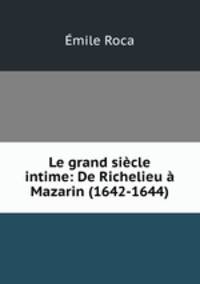 Émile Roca

Le grand siècle intime: De Richelieu à Mazarin (1642-1644)